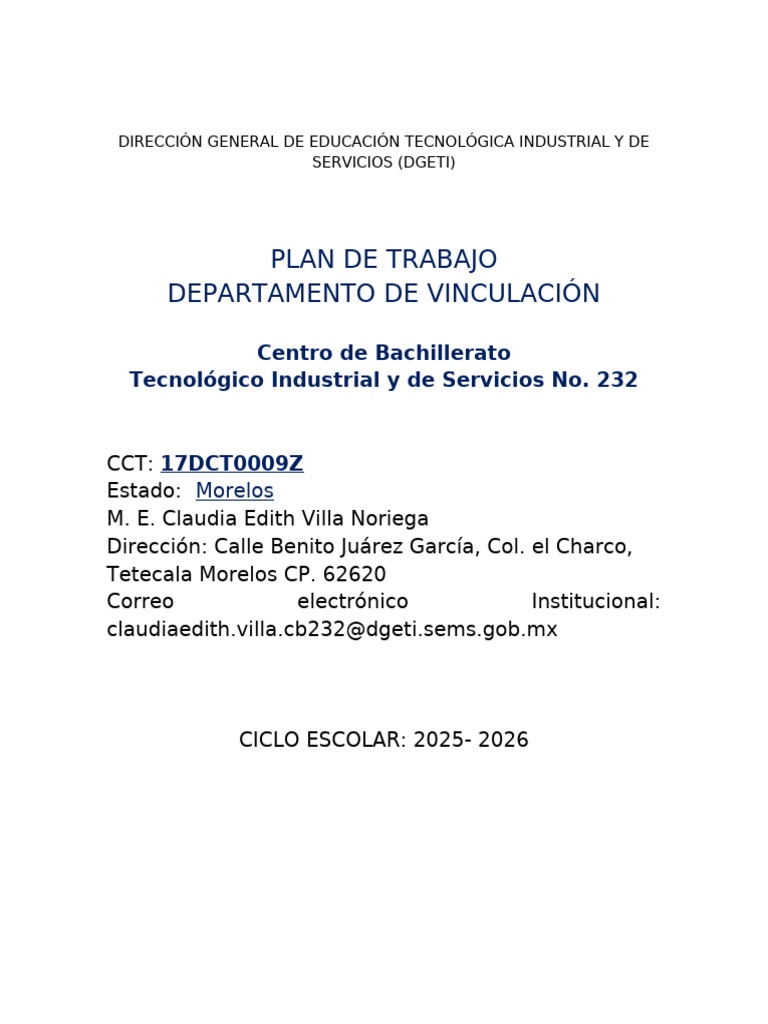 DIRECCIÓN GENERAL DE EDUCACIÓN TECNOLÓGICA INDUSTRIAL Y DE SERVICIOS (DGETI)

PLAN DE TRABAJO
DEPARTAMENTO DE VINCULACIÓN

Centro de Bachillerato
Tecnológico Industrial y de Servicios No. 232

CCT: 17DCT0009Z
Estado: Morelos
M. E. Claudia Edith Villa Noriega
Dirección: Calle Benito Juárez García, Col. el Charco, Tetecala Morelos CP. 62620
Correo electrónico Institucional: claudiaedith.villa.cb232@dgeti.sems.gob.mx

CICLO ESCOLAR: 2025- 2026